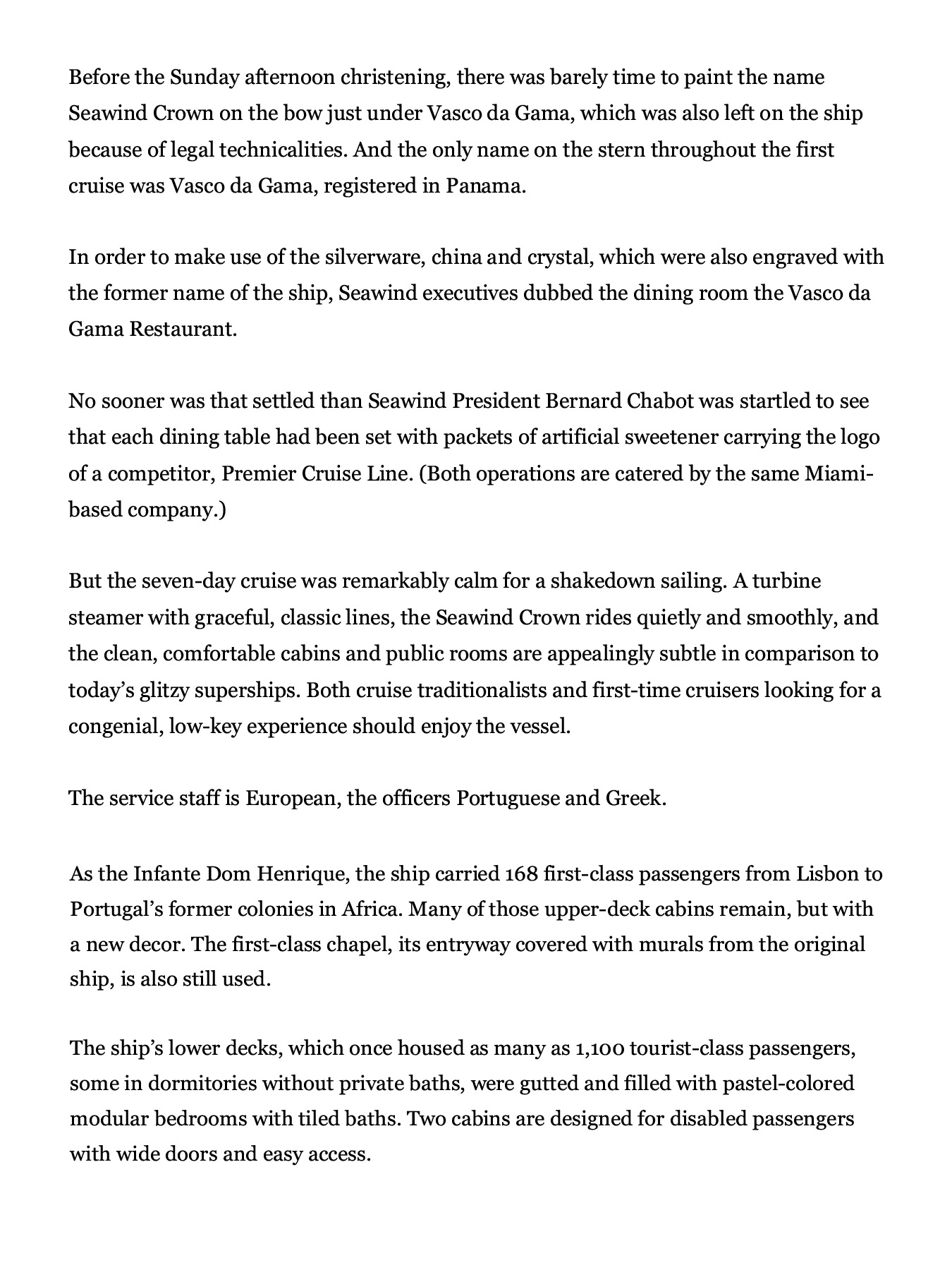 Before the Sunday afternoon christening, there was barely time to paint the name Seawind Crown on the bow just under Vasco da Gama, which was also left on the ship because of legal technicalities. And the only name on the stern throughout the first cruise was Vasco da Gama, registered in Panama.

In order to make use of the silverware, china and crystal, which were also engraved with the former name of the ship, Seawind executives dubbed the dining room the Vasco da Gama Restaurant.

No sooner was that settled than Seawind President Bernard Chabot was startled to see that each dining table had been set with packets of artificial sweetener carrying the logo of a competitor, Premier Cruise Line. (Both operations are catered by the same Miami-based company.)

But the seven-day cruise was remarkably calm for a shakedown sailing. A turbine steamer with graceful, classic lines, the Seawind Crown rides quietly and smoothly, and the clean, comfortable cabins and public rooms are appealingly subtle in comparison to today's glitzy superships. Both cruise traditionalists and first-time cruisers looking for a congenial, low-key experience should enjoy the vessel.

The service staff is European, the officers Portuguese and Greek.

As the Infante Dom Henrique, the ship carried 168 first-class passengers from Lisbon to Portugal's former colonies in Africa. Many of those upper-deck cabins remain, but with a new decor. The first-class chapel, its entryway covered with murals from the original ship, is also still used.

The ship's lower decks, which once housed as many as 1,100 tourist-class passengers, some in dormitories without private baths, were gutted and filled with pastel-colored modular bedrooms with tiled baths. Two cabins are designed for disabled passengers with wide doors and easy access.